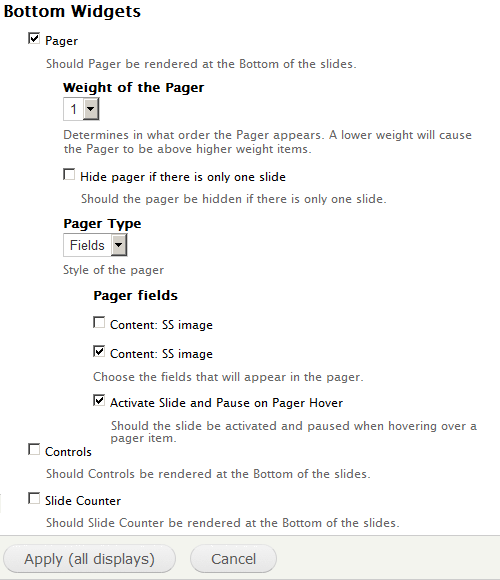 Bottom Widgets

Pager

Should Pager be rendered at the Bottom of the slides.

Weight of the Pager

1

Determines in what order the Pager appears. A lower weight will cause the Pager to be above higher weight items.

Hide pager if there is only one slide

Should the pager be hidden if there is only one slide.

Pager Type

Fields

Style of the pager

Pager fields

Content: SS image

Content: SS image

Choose the fields that will appear in the pager.

Activate Slide and Pause on Pager Hover

Should the slide be activated and paused when hovering over a pager item.

Controls

Should Controls be rendered at the Bottom of the slides.

Slide Counter

Should Slide Counter be rendered at the Bottom of the slides.

Apply (all displays)

Cancel